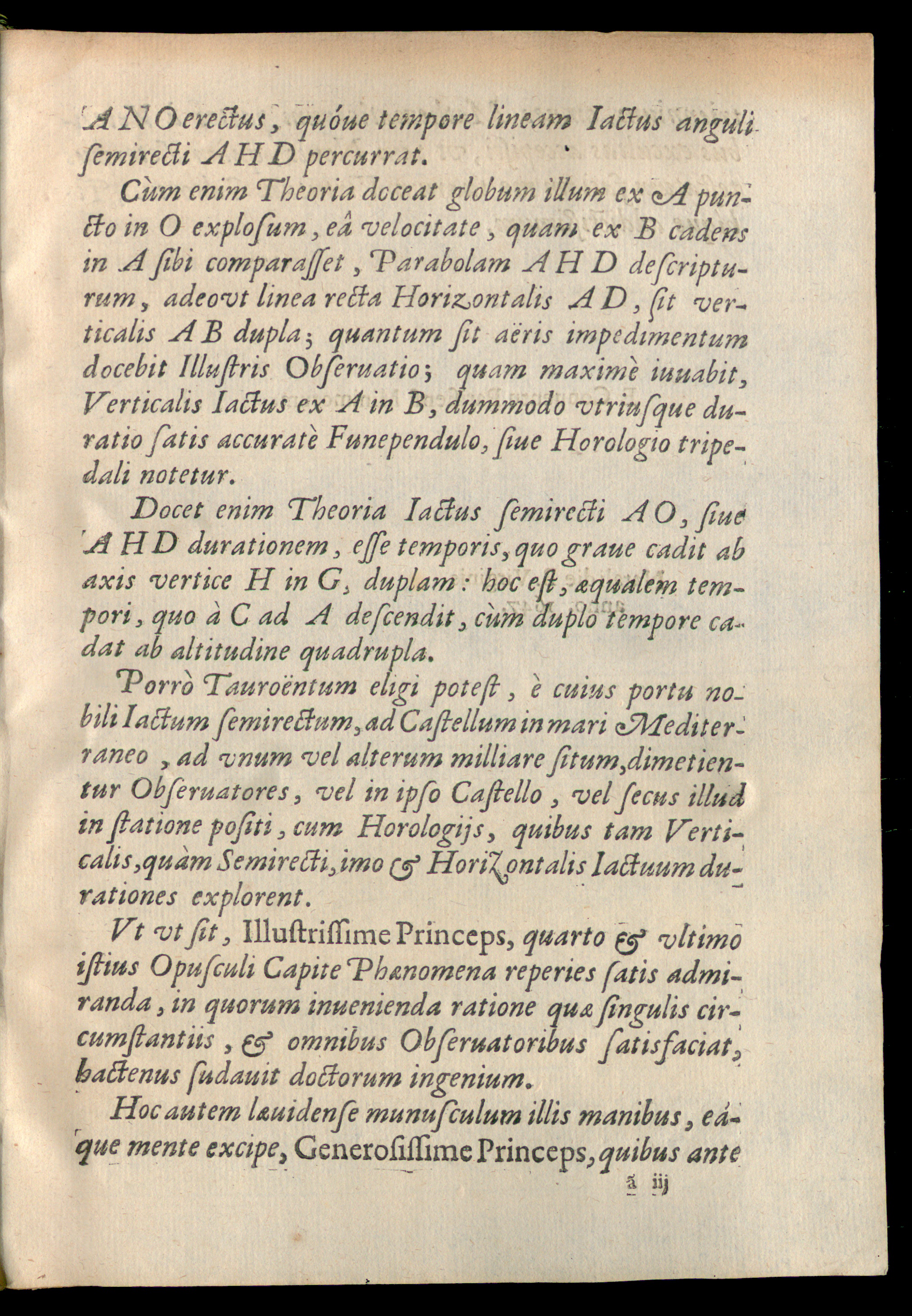 ANO erectus, quóue tempore lineam Iactus anguli semirecti AHD percurrat.

Cùm enim Theoria doceat globum illum ex A puncto in O explosum, eâ velocitate, quam ex B cadens in A sibi comparasset, Parabolam AHD descripturum, adeovt linea recta Horizontalis AD, sit verticalis AB dupla; quantum sit aëris impedimentum docebit Illustris Obseruatio; quam maximè iuuabit, Verticalis Iactus ex A in B, dummodo vtriusque duratio satis accuratè Funependulo, siue Horologio tripedali notetur.

Docet enim Theoria Iactus semirecti AO, siue AHD durationem, esse temporis, quo graue cadit ab axis vertice H in G, duplam: hoc est, æqualem tempori, quo à C ad A descendit, cùm duplo tempore cadat ab altitudine quadrupla.

Porrò Tauroëntum eligi potest, è cuius portu nobili Iactum semirectum, ad Castellum in mari Mediterraneo, ad vnum vel alterum milliare situm, dimetientur Obseruatores, vel in ipso Castello, vel secus illud in statione positi, cum Horologijs, quibus tam Verticalis, quàm Semirecti, imo & Horizontalis Iactuum durationes explorent.

Vt vt sit, Illustrissime Princeps, quarto & vltimo istius Opusculi Capite Phænomena reperies satis admiranda, in quorum inuenienda ratione quæ singulis circumstantiis, & omnibus Obseruatoribus satisfaciat, hactenus sudauit doctorum ingenium.

Hoc autem læuidense munusculum illis manibus, eáque mente excipe, Generosissime Princeps, quibus ante

ã iij